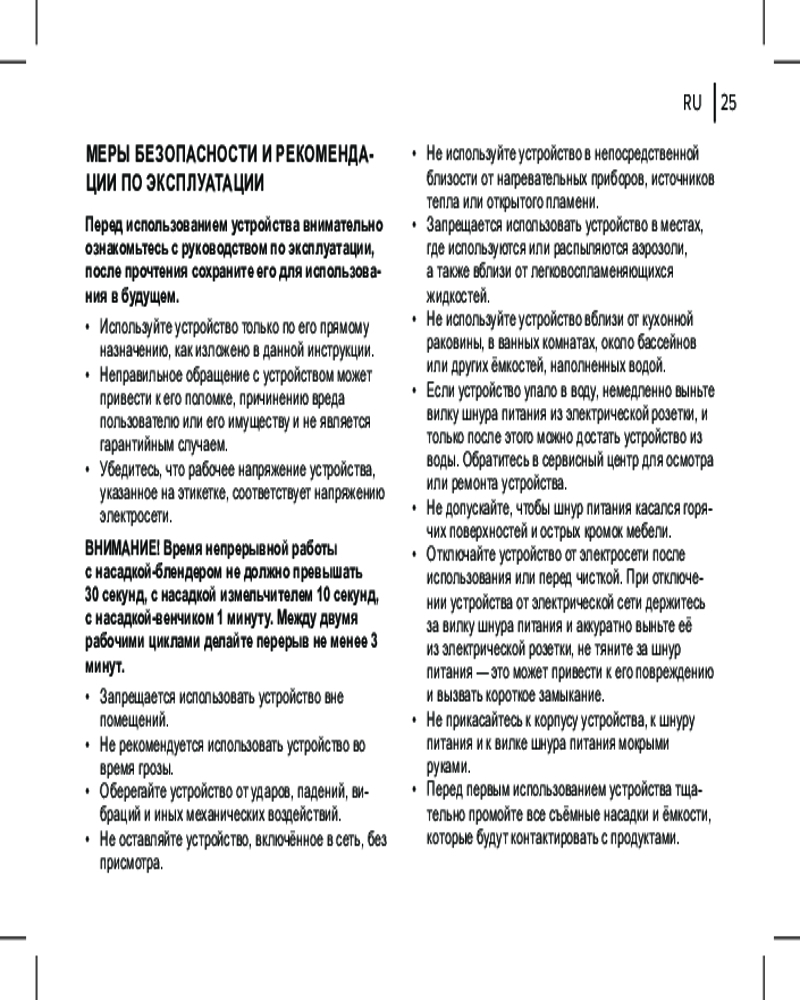 RU | 25

МЕРЫ БЕЗОПАСНОСТИ И РЕКОМЕНДАЦИИ ПО ЭКСПЛУАТАЦИИ

Перед использованием устройства внимательно ознакомьтесь с руководством по эксплуатации, после прочтения сохраните его для использования в будущем.

• Используйте устройство только по его прямому назначению, как изложено в данной инструкции.
• Неправильное обращение с устройством может привести к его поломке, причинению вреда пользователю или его имуществу и не является гарантийным случаем.
• Убедитесь, что рабочее напряжение устройства, указанное на этикетке, соответствует напряжению электросети.

ВНИМАНИЕ! Время непрерывной работы с насадкой-блендером не должно превышать 30 секунд, с насадкой измельчителем 10 секунд, с насадкой-венчиком 1 минуту. Между двумя рабочими циклами делайте перерыв не менее 3 минут.

• Запрещается использовать устройство вне помещений.
• Не рекомендуется использовать устройство во время грозы.
• Оберегайте устройство от ударов, падений, вибраций и иных механических воздействий.
• Не оставляйте устройство, включённое в сеть, без присмотра.
• Не используйте устройство в непосредственной близости от нагревательных приборов, источников тепла или открытого пламени.
• Запрещается использовать устройство в местах, где используются или распыляются аэрозоли, а также вблизи от легковоспламеняющихся жидкостей.
• Не используйте устройство вблизи от кухонной раковины, в ванных комнатах, около бассейнов или других ёмкостей, наполненных водой.
• Если устройство упало в воду, немедленно выньте вилку шнура питания из электрической розетки, и только после этого можно достать устройство из воды. Обратитесь в сервисный центр для осмотра или ремонта устройства.
• Не допускайте, чтобы шнур питания касался горячих поверхностей и острых кромок мебели.
• Отключайте устройство от электросети после использования или перед чисткой. При отключении устройства от электрической сети держитесь за вилку шнура питания и аккуратно выньте её из электрической розетки, не тяните за шнур питания — это может привести к его повреждению и вызвать короткое замыкание.
• Не прикасайтесь к корпусу устройства, к шнуру питания и к вилке шнура питания мокрыми руками.
• Перед первым использованием устройства тщательно промойте все съёмные насадки и ёмкости, которые будут контактировать с продуктами.